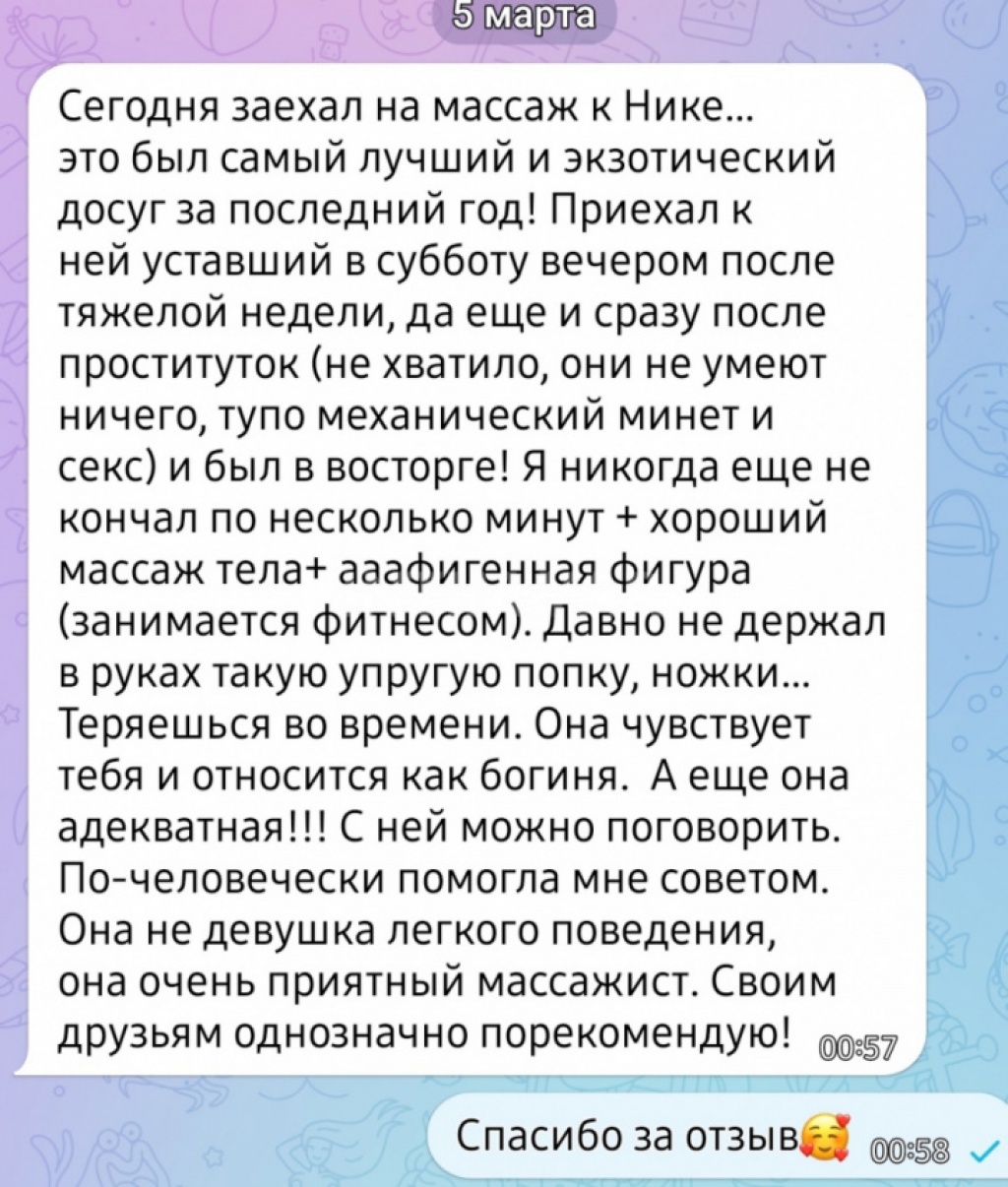 5 марта

Сегодня заехал на массаж к Нике... это был самый лучший и экзотический досуг за последний год! Приехал к ней уставший в субботу вечером после тяжелой недели, да еще и сразу после проституток (не хватило, они не умеют ничего, тупо механический минет и секс) и был в восторге! Я никогда еще не кончал по несколько минут + хороший массаж тела+ ааафигенная фигура (занимается фитнесом). Давно не держал в руках такую упругую попку, ножки... Теряешься во времени. Она чувствует тебя и относится как богиня.  А еще она адекватная!!! С ней можно поговорить. По-человечески помогла мне советом. Она не девушка легкого поведения, она очень приятный массажист. Своим друзьям однозначно порекомендую! 00:57

Спасибо за отзыв🥰 00:58